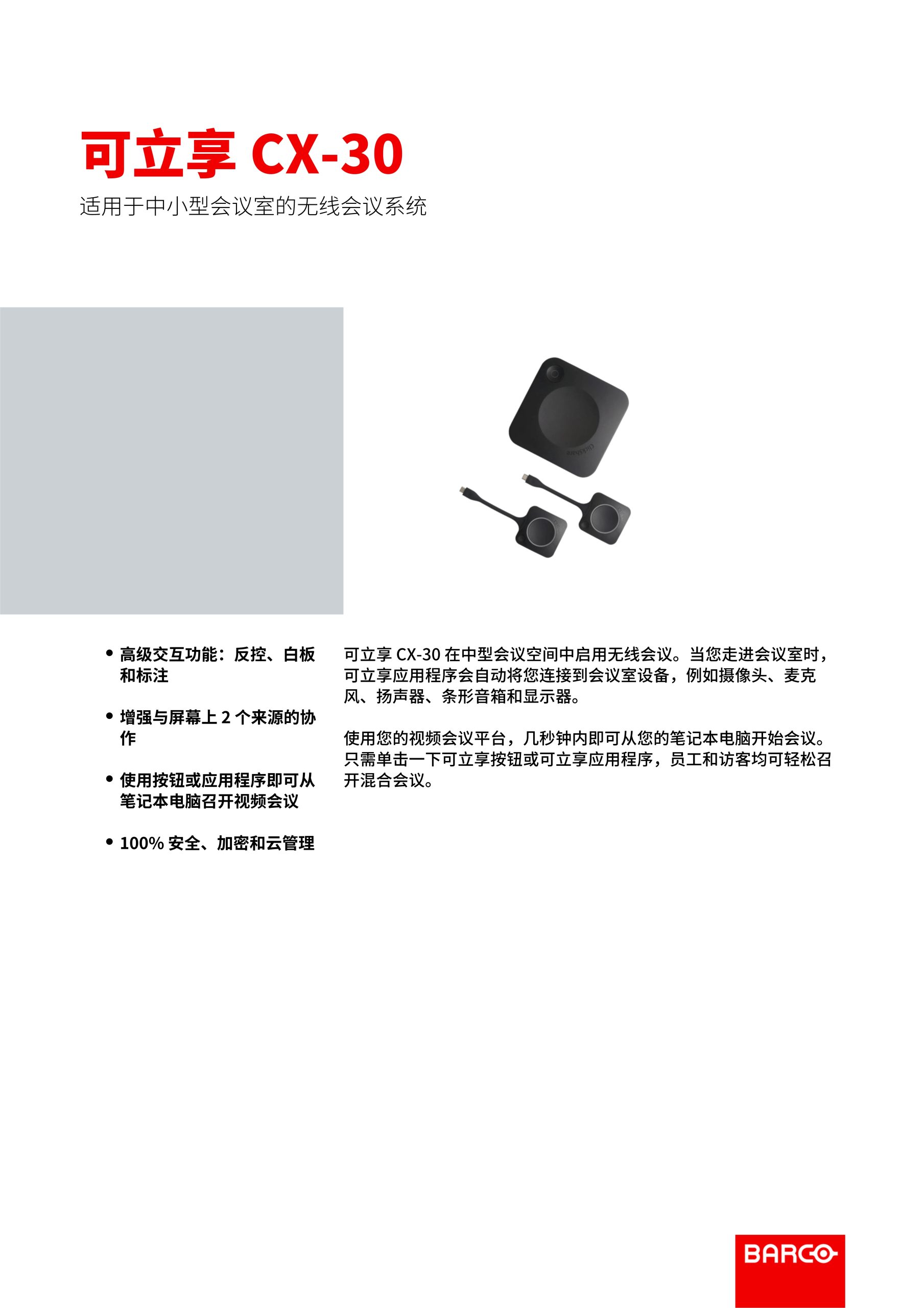 可立享 CX-30

适用于中小型会议室的无线会议系统

ClickShare

• 高级交互功能：反控、白板和标注

• 增强与屏幕上 2 个来源的协作

• 使用按钮或应用程序即可从笔记本电脑召开视频会议

• 100% 安全、加密和云管理

可立享 CX-30 在中型会议空间中启用无线会议。当您走进会议室时，可立享应用程序会自动将您连接到会议室设备，例如摄像头、麦克风、扬声器、条形音箱和显示器。

使用您的视频会议平台，几秒钟内即可从您的笔记本电脑开始会议。只需单击一下可立享按钮或可立享应用程序，员工和访客均可轻松召开混合会议。

BARCO